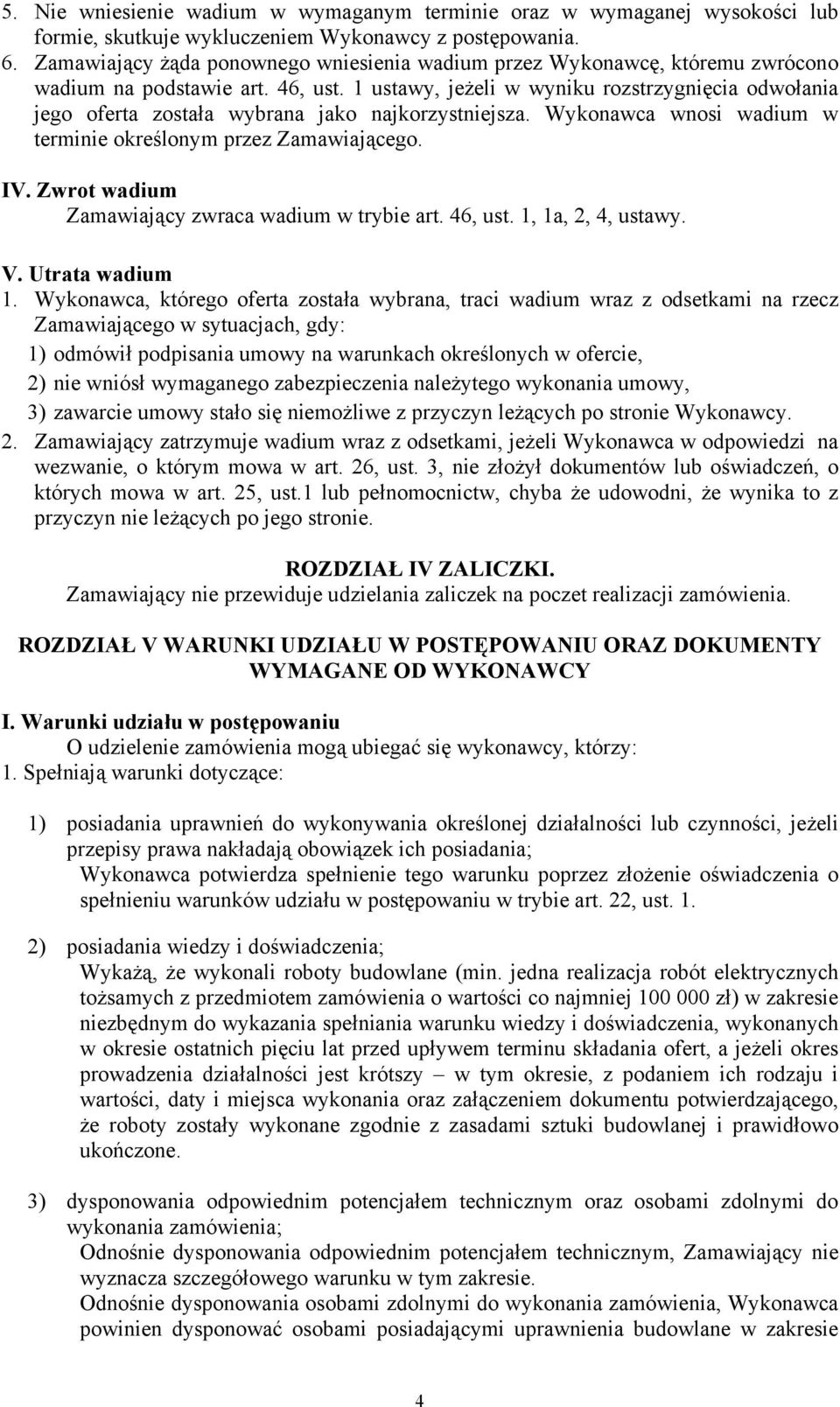 5. Nie wniesienie wadium w wymaganym terminie oraz w wymaganej wysokości lub formie, skutkuje wykluczeniem Wykonawcy z postępowania.
6. Zamawiający żąda ponownego wniesienia wadium przez Wykonawcę, któremu zwrócono wadium na podstawie art. 46, ust. 1 ustawy, jeżeli w wyniku rozstrzygnięcia odwołania jego oferta została wybrana jako najkorzystniejsza. Wykonawca wnosi wadium w terminie określonym przez Zamawiającego.

IV. Zwrot wadium
Zamawiający zwraca wadium w trybie art. 46, ust. 1, 1a, 2, 4, ustawy.

V. Utrata wadium
1. Wykonawca, którego oferta została wybrana, traci wadium wraz z odsetkami na rzecz Zamawiającego w sytuacjach, gdy:
1) odmówił podpisania umowy na warunkach określonych w ofercie,
2) nie wniósł wymaganego zabezpieczenia należytego wykonania umowy,
3) zawarcie umowy stało się niemożliwe z przyczyn leżących po stronie Wykonawcy.
2. Zamawiający zatrzymuje wadium wraz z odsetkami, jeżeli Wykonawca w odpowiedzi na wezwanie, o którym mowa w art. 26, ust. 3, nie złożył dokumentów lub oświadczeń, o których mowa w art. 25, ust.1 lub pełnomocnictw, chyba że udowodni, że wynika to z przyczyn nie leżących po jego stronie.

ROZDZIAŁ IV ZALICZKI.
Zamawiający nie przewiduje udzielania zaliczek na poczet realizacji zamówienia.

ROZDZIAŁ V WARUNKI UDZIAŁU W POSTĘPOWANIU ORAZ DOKUMENTY WYMAGANE OD WYKONAWCY

I. Warunki udziału w postępowaniu
O udzielenie zamówienia mogą ubiegać się wykonawcy, którzy:
1. Spełniają warunki dotyczące:

1) posiadania uprawnień do wykonywania określonej działalności lub czynności, jeżeli przepisy prawa nakładają obowiązek ich posiadania;
Wykonawca potwierdza spełnienie tego warunku poprzez złożenie oświadczenia o spełnieniu warunków udziału w postępowaniu w trybie art. 22, ust. 1.

2) posiadania wiedzy i doświadczenia;
Wykażą, że wykonali roboty budowlane (min. jedna realizacja robót elektrycznych tożsamych z przedmiotem zamówienia o wartości co najmniej 100 000 zł) w zakresie niezbędnym do wykazania spełniania warunku wiedzy i doświadczenia, wykonanych w okresie ostatnich pięciu lat przed upływem terminu składania ofert, a jeżeli okres prowadzenia działalności jest krótszy – w tym okresie, z podaniem ich rodzaju i wartości, daty i miejsca wykonania oraz załączeniem dokumentu potwierdzającego, że roboty zostały wykonane zgodnie z zasadami sztuki budowlanej i prawidłowo ukończone.

3) dysponowania odpowiednim potencjałem technicznym oraz osobami zdolnymi do wykonania zamówienia;
Odnośnie dysponowania odpowiednim potencjałem technicznym, Zamawiający nie wyznacza szczegółowego warunku w tym zakresie.
Odnośnie dysponowania osobami zdolnymi do wykonania zamówienia, Wykonawca powinien dysponować osobami posiadającymi uprawnienia budowlane w zakresie

4